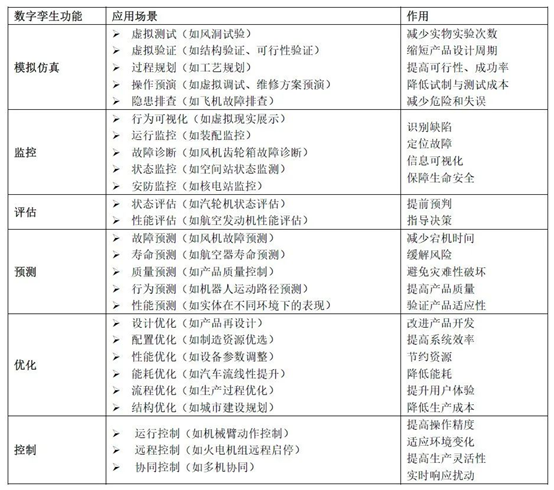 | 数字孪生功能 | 应用场景 | 作用 |
|---|---|---|
| 模拟仿真 | ➢ 虚拟测试（如风洞试验）<br>➢ 虚拟验证（如结构验证、可行性验证）<br>➢ 过程规划（如工艺规划）<br>➢ 操作预演（如虚拟调试、维修方案预演）<br>➢ 隐患排查（如飞机故障排查） | 减少实物实验次数<br>缩短产品设计周期<br>提高可行性、成功率<br>降低试制与测试成本<br>减少危险和失误 |
| 监控 | ➢ 行为可视化（如虚拟现实展示）<br>➢ 运行监控（如装配监控）<br>➢ 故障诊断（如风机齿轮箱故障诊断）<br>➢ 状态监控（如空间站状态监测）<br>➢ 安防监控（如核电站监控） | 识别缺陷<br>定位故障<br>信息可视化<br>保障生命安全 |
| 评估 | ➢ 状态评估（如汽轮机状态评估）<br>➢ 性能评估（如航空发动机性能评估） | 提前预判<br>指导决策 |
| 预测 | ➢ 故障预测（如风机故障预测）<br>➢ 寿命预测（如航空器寿命预测）<br>➢ 质量预测（如产品质量控制）<br>➢ 行为预测（如机器人运动路径预测）<br>➢ 性能预测（如实体在不同环境下的表现） | 减少宕机时间<br>缓解风险<br>避免灾难性破坏<br>提高产品质量<br>验证产品适应性 |
| 优化 | ➢ 设计优化（如产品再设计）<br>➢ 配置优化（如制造资源优选）<br>➢ 性能优化（如设备参数调整）<br>➢ 能耗优化（如汽车流线性提升）<br>➢ 流程优化（如生产过程优化）<br>➢ 结构优化（如城市建设规划） | 改进产品开发<br>提高系统效率<br>节约资源<br>降低能耗<br>提升用户体验<br>降低生产成本 |
| 控制 | ➢ 运行控制（如机械臂动作控制）<br>➢ 远程控制（如火电机组远程启停）<br>➢ 协同控制（如多机协同） | 提高操作精度<br>适应环境变化<br>提高生产灵活性<br>实时响应扰动 |